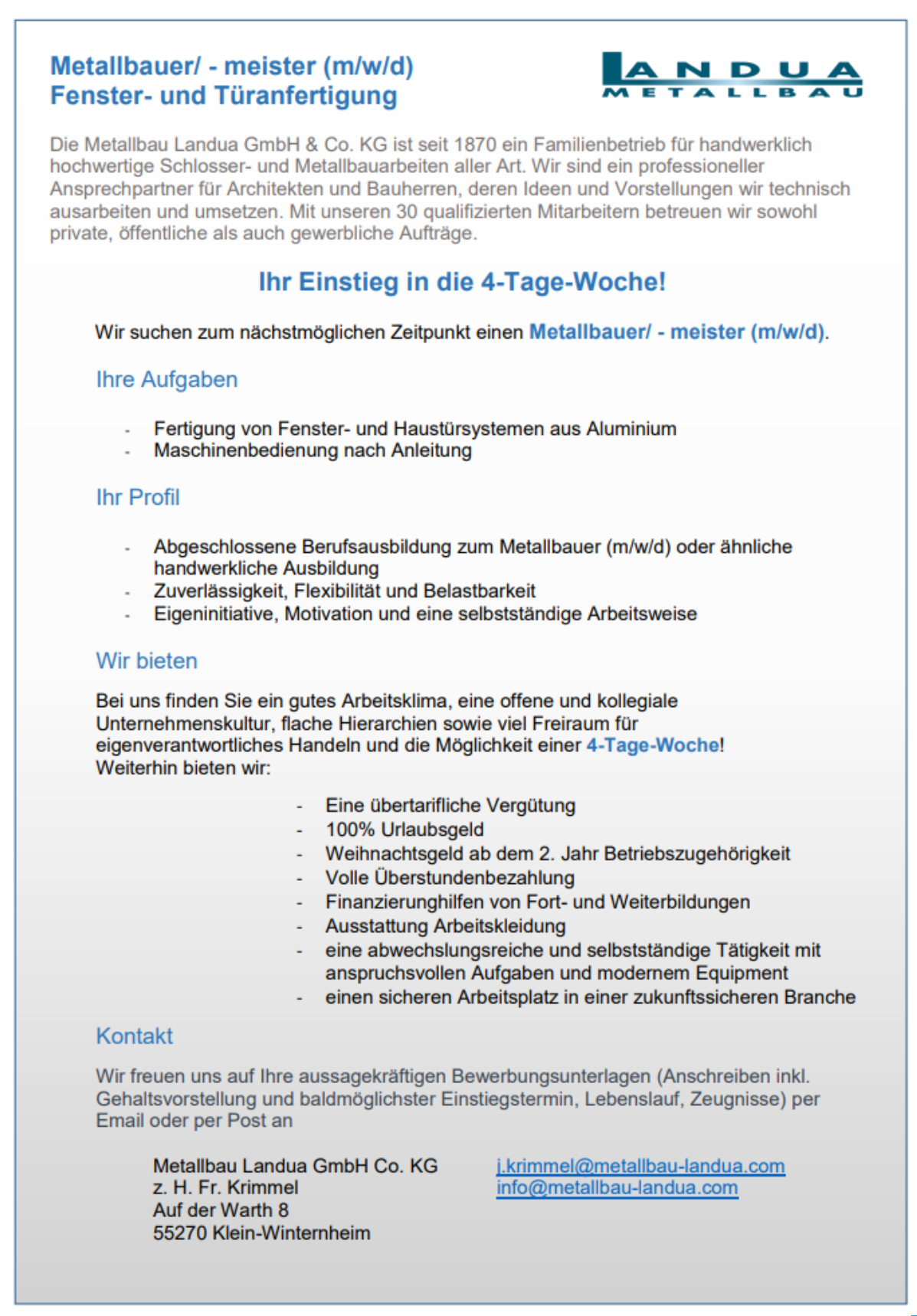 Metallbauer/ - meister (m/w/d)
Fenster- und Türanfertigung

LANDUA
METALLBAU

Die Metallbau Landua GmbH & Co. KG ist seit 1870 ein Familienbetrieb für handwerklich hochwertige Schlosser- und Metallbauarbeiten aller Art. Wir sind ein professioneller Ansprechpartner für Architekten und Bauherren, deren Ideen und Vorstellungen wir technisch ausarbeiten und umsetzen. Mit unseren 30 qualifizierten Mitarbeitern betreuen wir sowohl private, öffentliche als auch gewerbliche Aufträge.

Ihr Einstieg in die 4-Tage-Woche!

Wir suchen zum nächstmöglichen Zeitpunkt einen Metallbauer/ - meister (m/w/d).

Ihre Aufgaben

- Fertigung von Fenster- und Haustürsystemen aus Aluminium
- Maschinenbedienung nach Anleitung

Ihr Profil

- Abgeschlossene Berufsausbildung zum Metallbauer (m/w/d) oder ähnliche handwerkliche Ausbildung
- Zuverlässigkeit, Flexibilität und Belastbarkeit
- Eigeninitiative, Motivation und eine selbstständige Arbeitsweise

Wir bieten

Bei uns finden Sie ein gutes Arbeitsklima, eine offene und kollegiale Unternehmenskultur, flache Hierarchien sowie viel Freiraum für eigenverantwortliches Handeln und die Möglichkeit einer 4-Tage-Woche!
Weiterhin bieten wir:

- Eine übertarifliche Vergütung
- 100% Urlaubsgeld
- Weihnachtsgeld ab dem 2. Jahr Betriebszugehörigkeit
- Volle Überstundenbezahlung
- Finanzierunghilfen von Fort- und Weiterbildungen
- Ausstattung Arbeitskleidung
- eine abwechslungsreiche und selbstständige Tätigkeit mit anspruchsvollen Aufgaben und modernem Equipment
- einen sicheren Arbeitsplatz in einer zukunftssicheren Branche

Kontakt

Wir freuen uns auf Ihre aussagekräftigen Bewerbungsunterlagen (Anschreiben inkl. Gehaltsvorstellung und baldmöglichster Einstiegstermin, Lebenslauf, Zeugnisse) per Email oder per Post an

Metallbau Landua GmbH Co. KG
z. H. Fr. Krimmel
Auf der Warth 8
55270 Klein-Winternheim

j.krimmel@metallbau-landua.com
info@metallbau-landua.com